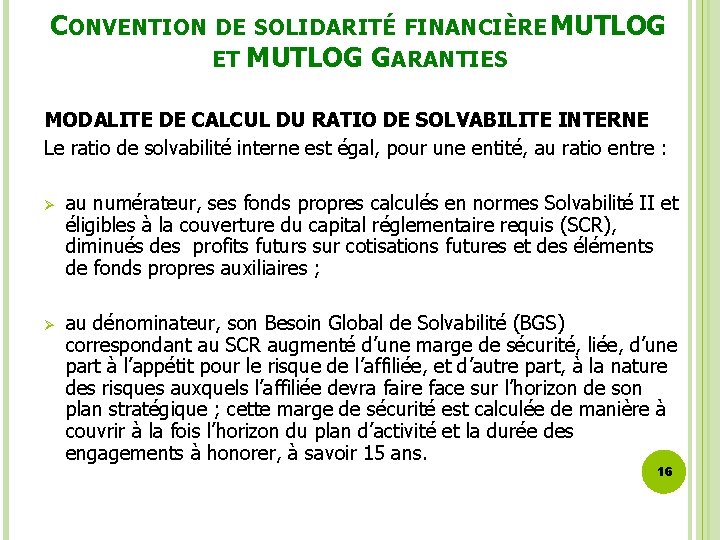 CONVENTION DE SOLIDARITÉ FINANCIÈRE MUTLOG ET MUTLOG GARANTIES

MODALITE DE CALCUL DU RATIO DE SOLVABILITE INTERNE

Le ratio de solvabilité interne est égal, pour une entité, au ratio entre :

➢ au numérateur, ses fonds propres calculés en normes Solvabilité II et éligibles à la couverture du capital réglementaire requis (SCR), diminués des profits futurs sur cotisations futures et des éléments de fonds propres auxiliaires ;

➢ au dénominateur, son Besoin Global de Solvabilité (BGS) correspondant au SCR augmenté d'une marge de sécurité, liée, d'une part à l'appétit pour le risque de l'affiliée, et d'autre part, à la nature des risques auxquels l'affiliée devra faire face sur l'horizon de son plan stratégique ; cette marge de sécurité est calculée de manière à couvrir à la fois l'horizon du plan d'activité et la durée des engagements à honorer, à savoir 15 ans.

16